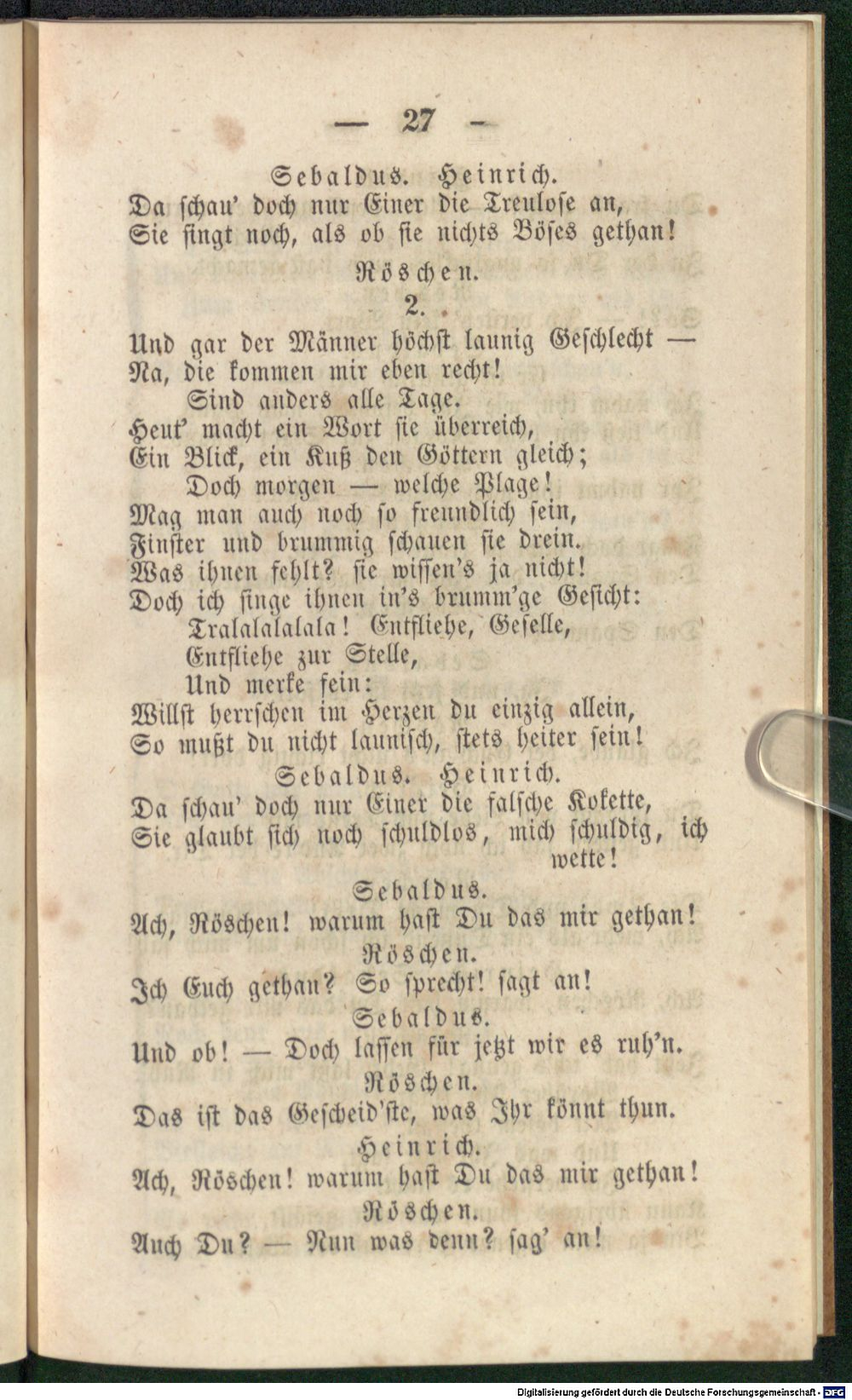 — 27 —

Sebaldus. Heinrich.
Da schau' doch nur Einer die Treulose an,
Sie singt noch, als ob sie nichts Böses gethan!

Röschen.
2.
Und gar der Männer höchst launig Geschlecht —
Na, die kommen mir eben recht!
Sind anders alle Tage.
Heut' macht ein Wort sie überreich,
Ein Blick, ein Kuß den Göttern gleich;
Doch morgen — welche Plage!
Mag man auch noch so freundlich sein,
Finster und brummig schauen sie drein.
Was ihnen fehlt? sie wissen's ja nicht!
Doch ich singe ihnen in's brumm'ge Gesicht:
Tralalalalala! Entfliehe, Geselle,
Entfliehe zur Stelle,
Und merke fein:
Willst herrschen im Herzen du einzig allein,
So mußt du nicht launisch, stets heiter sein!

Sebaldus. Heinrich.
Da schau' doch nur Einer die falsche Kokette,
Sie glaubt sich noch schuldlos, mich schuldig, ich wette!

Sebaldus.
Ach, Röschen! warum hast Du das mir gethan!

Röschen.
Ich Euch gethan? So sprecht! sagt an!

Sebaldus.
Und ob! — Doch lassen für jetzt wir es ruh'n.

Röschen.
Das ist das Gescheid'ste, was Ihr könnt thun.

Heinrich.
Ach, Röschen! warum hast Du das mir gethan!

Röschen.
Auch Du? — Nun was denn? sag' an!

Digitalisierung gefördert durch die Deutsche Forschungsgemeinschaft · DFG